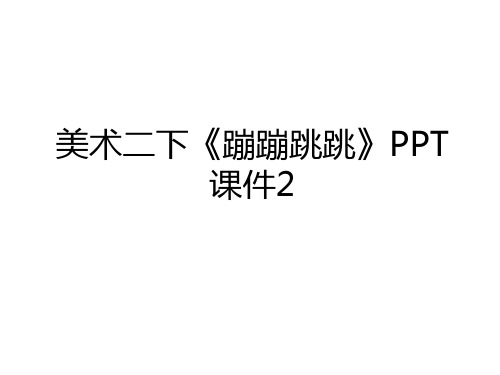 美术二下《蹦蹦跳跳》PPT课件2